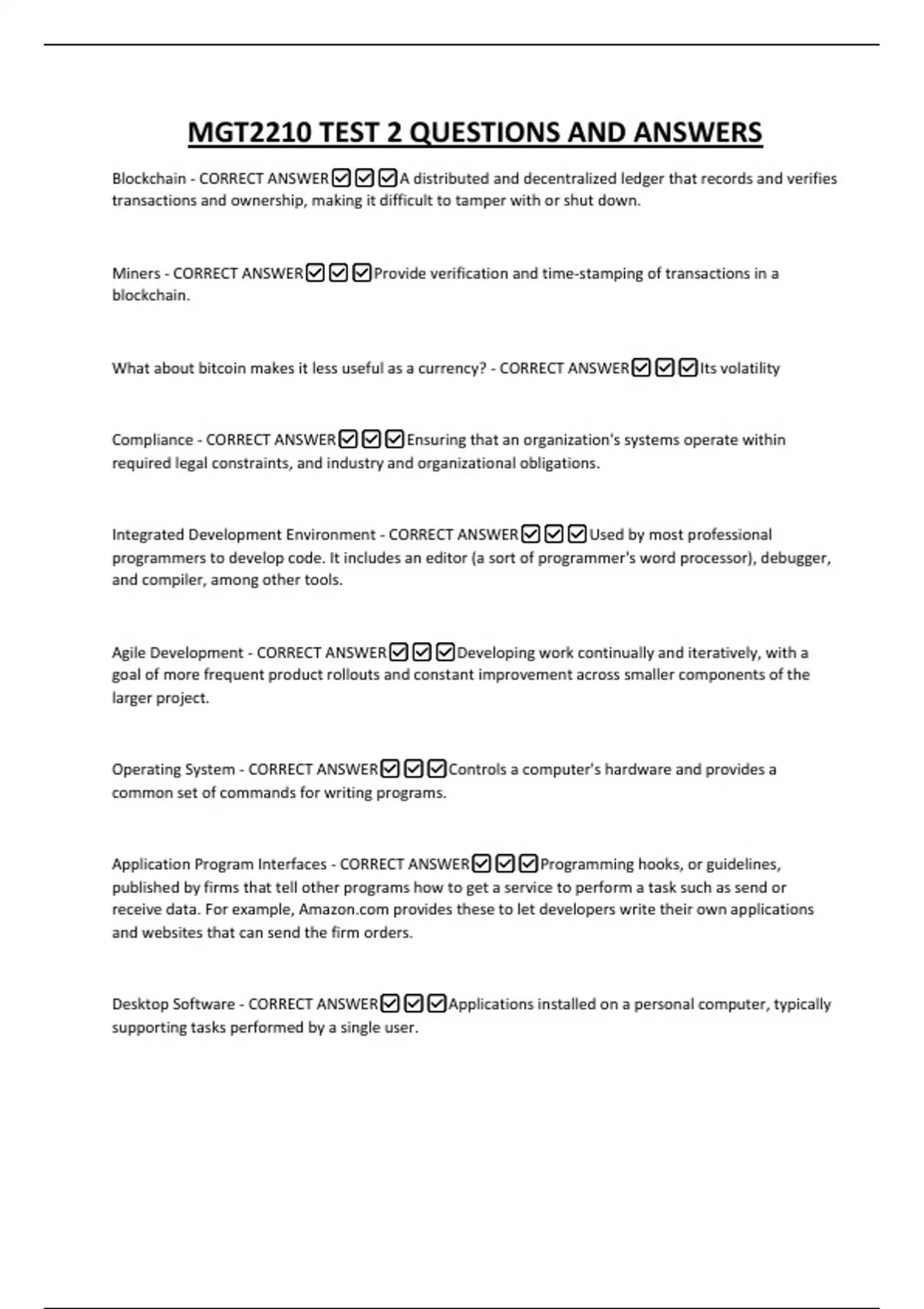 MGT2210 TEST 2 QUESTIONS AND ANSWERS

Blockchain - CORRECT ANSWER☑☑☑A distributed and decentralized ledger that records and verifies transactions and ownership, making it difficult to tamper with or shut down.

Miners - CORRECT ANSWER☑☑☑Provide verification and time-stamping of transactions in a blockchain.

What about bitcoin makes it less useful as a currency? - CORRECT ANSWER☑☑☑Its volatility

Compliance - CORRECT ANSWER☑☑☑Ensuring that an organization's systems operate within required legal constraints, and industry and organizational obligations.

Integrated Development Environment - CORRECT ANSWER☑☑☑Used by most professional programmers to develop code. It includes an editor (a sort of programmer's word processor), debugger, and compiler, among other tools.

Agile Development - CORRECT ANSWER☑☑☑Developing work continually and iteratively, with a goal of more frequent product rollouts and constant improvement across smaller components of the larger project.

Operating System - CORRECT ANSWER☑☑☑Controls a computer's hardware and provides a common set of commands for writing programs.

Application Program Interfaces - CORRECT ANSWER☑☑☑Programming hooks, or guidelines, published by firms that tell other programs how to get a service to perform a task such as send or receive data. For example, Amazon.com provides these to let developers write their own applications and websites that can send the firm orders.

Desktop Software - CORRECT ANSWER☑☑☑Applications installed on a personal computer, typically supporting tasks performed by a single user.